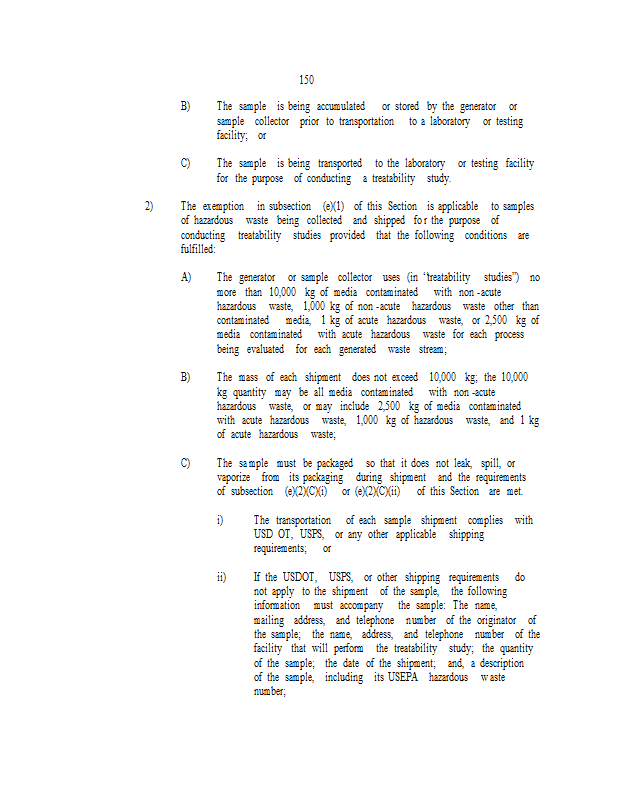 150

B) The sample is being accumulated or stored by the generator or sample collector prior to transportation to a laboratory or testing facility; or

C) The sample is being transported to the laboratory or testing facility for the purpose of conducting a treatability study.

2) The exemption in subsection (e)(1) of this Section is applicable to samples of hazardous waste being collected and shipped for the purpose of conducting treatability studies provided that the following conditions are fulfilled:

A) The generator or sample collector uses (in "treatability studies") no more than 10,000 kg of media contaminated with non-acute hazardous waste, 1,000 kg of non-acute hazardous waste other than contaminated media, 1 kg of acute hazardous waste, or 2,500 kg of media contaminated with acute hazardous waste for each process being evaluated for each generated waste stream;

B) The mass of each shipment does not exceed 10,000 kg; the 10,000 kg quantity may be all media contaminated with non-acute hazardous waste, or may include 2,500 kg of media contaminated with acute hazardous waste, 1,000 kg of hazardous waste, and 1 kg of acute hazardous waste;

C) The sample must be packaged so that it does not leak, spill, or vaporize from its packaging during shipment and the requirements of subsection (e)(2)(C)(i) or (e)(2)(C)(ii) of this Section are met.

i) The transportation of each sample shipment complies with USD OT, USPS, or any other applicable shipping requirements; or

ii) If the USDOT, USPS, or other shipping requirements do not apply to the shipment of the sample, the following information must accompany the sample: The name, mailing address, and telephone number of the originator of the sample; the name, address, and telephone number of the facility that will perform the treatability study; the quantity of the sample; the date of the shipment; and, a description of the sample, including its USEPA hazardous waste number;